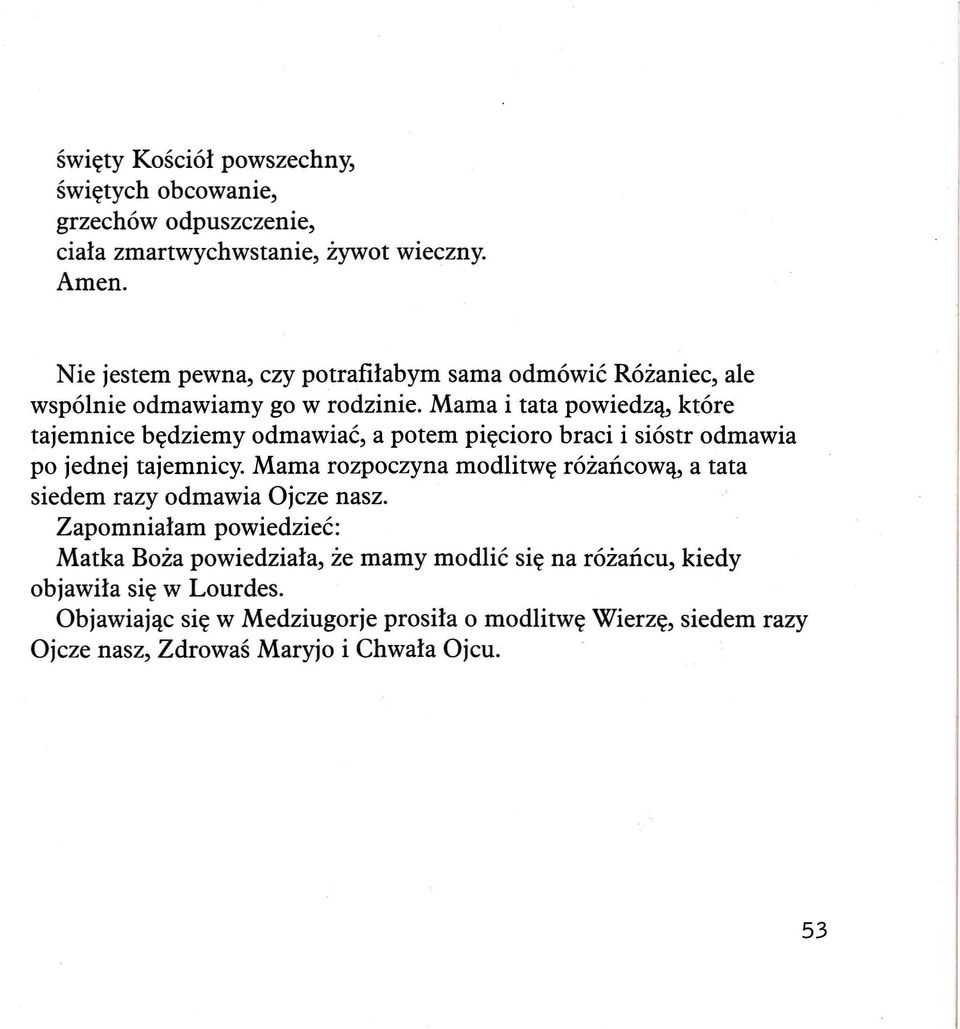 święty Kościół powszechny,
świętych obcowanie,
grzechów odpuszczenie,
ciała zmartwychwstanie, żywot wieczny.
Amen.

Nie jestem pewna, czy potrafiłabym sama odmówić Różaniec, ale wspólnie odmawiamy go w rodzinie. Mama i tata powiedzą, które tajemnice będziemy odmawiać, a potem pięcioro braci i sióstr odmawia po jednej tajemnicy. Mama rozpoczyna modlitwę różańcową, a tata siedem razy odmawia Ojcze nasz.
Zapomniałam powiedzieć:
Matka Boża powiedziała, że mamy modlić się na różańcu, kiedy objawiła się w Lourdes.
Objawiając się w Medziugorje prosiła o modlitwę Wierzę, siedem razy Ojcze nasz, Zdrowaś Maryjo i Chwała Ojcu.

53